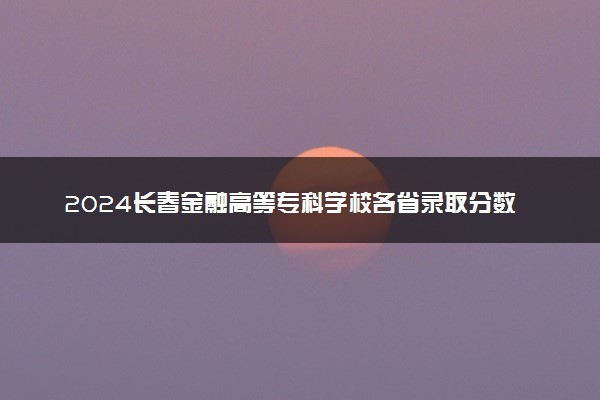 2024长春金融高等专科学校各省录取分数